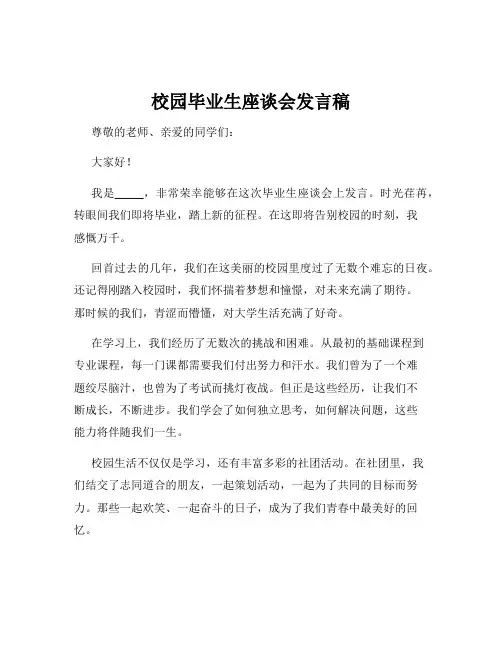 校园毕业生座谈会发言稿

尊敬的老师、亲爱的同学们：

大家好！

我是_____，非常荣幸能够在这次毕业生座谈会上发言。时光荏苒，转眼间我们即将毕业，踏上新的征程。在这即将告别校园的时刻，我感慨万千。

回首过去的几年，我们在这美丽的校园里度过了无数个难忘的日夜。还记得刚踏入校园时，我们怀揣着梦想和憧憬，对未来充满了期待。那时候的我们，青涩而懵懂，对大学生活充满了好奇。

在学习上，我们经历了无数次的挑战和困难。从最初的基础课程到专业课程，每一门课都需要我们付出努力和汗水。我们曾为了一个难题绞尽脑汁，也曾为了考试而挑灯夜战。但正是这些经历，让我们不断成长，不断进步。我们学会了如何独立思考，如何解决问题，这些能力将伴随我们一生。

校园生活不仅仅是学习，还有丰富多彩的社团活动。在社团里，我们结交了志同道合的朋友，一起策划活动，一起为了共同的目标而努力。那些一起欢笑、一起奋斗的日子，成为了我们青春中最美好的回忆。